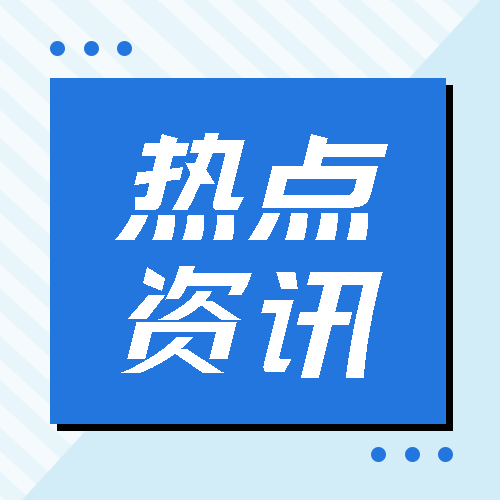 热点
资讯